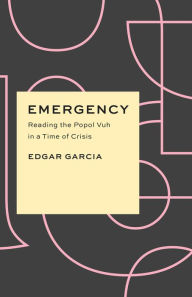 EMERGENCY

Reading the Popol Vuh in a Time of Crisis

EDGAR GARCIA